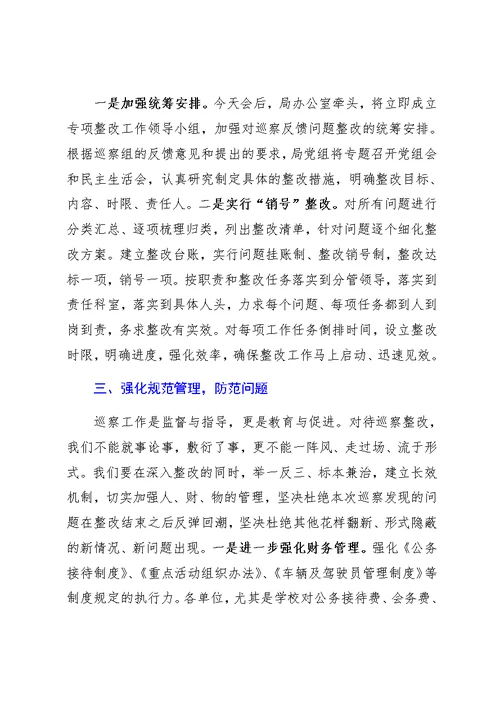 一是加强统筹安排。今天会后，局办公室牵头，将立即成立专项整改工作领导小组，加强对巡察反馈问题整改的统筹安排。根据巡察组的反馈意见和提出的要求，局党组将专题召开党组会和民主生活会，认真研究制定具体的整改措施，明确整改目标、内容、时限、责任人。二是实行“销号”整改。对所有问题进行分类汇总、逐项梳理归类，列出整改清单，针对问题逐个细化整改方案。建立整改台账，实行问题挂账制、整改销号制，整改达标一项，销号一项。按职责和整改任务落实到分管领导，落实到责任科室，落实到具体人头，力求每个问题、每项任务都到人到岗到责，务求整改有实效。对每项工作任务倒排时间，设立整改时限，明确进度，强化效率，确保整改工作马上启动、迅速见效。

三、强化规范管理，防范问题

巡察工作是监督与指导，更是教育与促进。对待巡察整改，我们不能就事论事，敷衍了事，更不能一阵风、走过场、流于形式。我们要在深入整改的同时，举一反三、标本兼治，建立长效机制，切实加强人、财、物的管理，坚决杜绝本次巡察发现的问题在整改结束之后反弹回潮，坚决杜绝其他花样翻新、形式隐蔽的新情况、新问题出现。一是进一步强化财务管理。强化《公务接待制度》、《重点活动组织办法》、《车辆及驾驶员管理制度》等制度规定的执行力。各单位，尤其是学校对公务接待费、会务费、